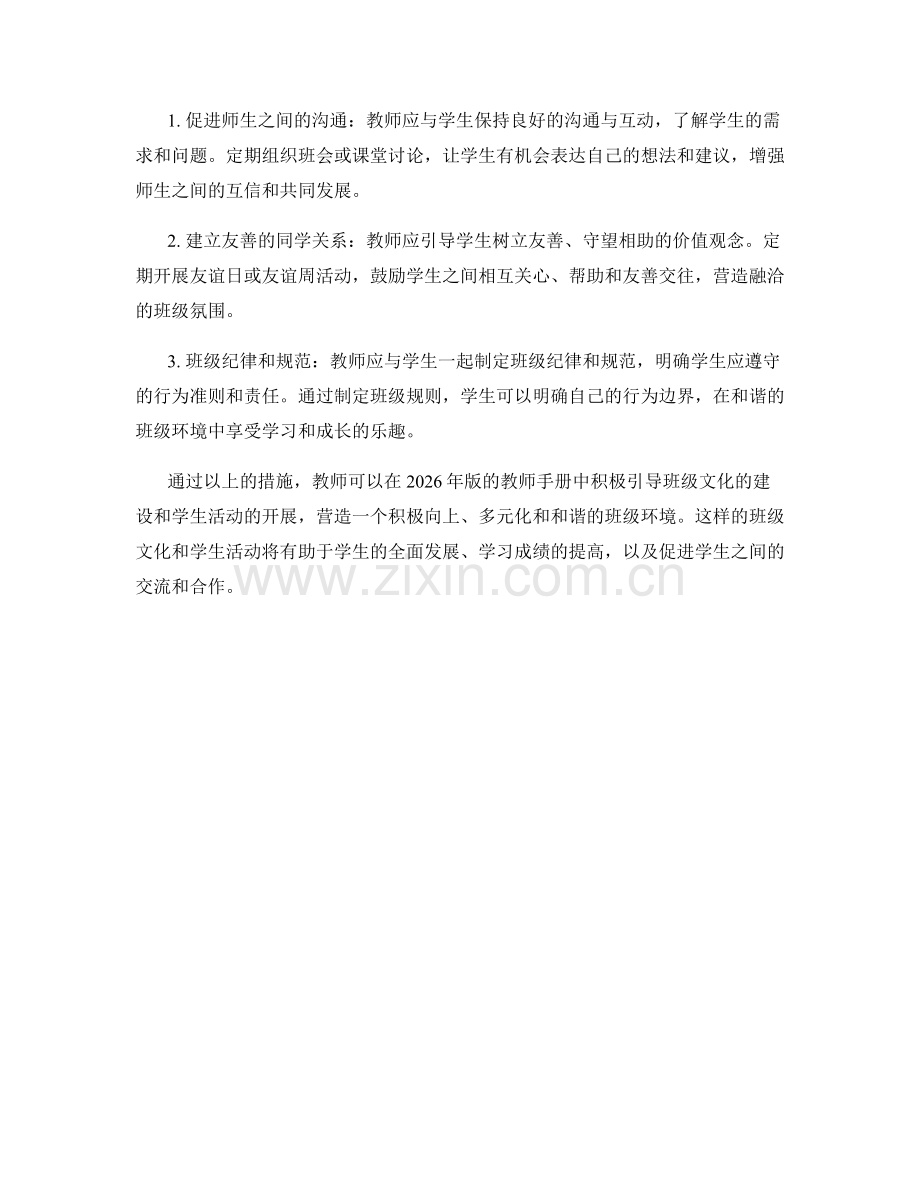 1. 促进师生之间的沟通：教师应与学生保持良好的沟通与互动，了解学生的需求和问题。定期组织班会或课堂讨论，让学生有机会表达自己的想法和建议，增强师生之间的互信和共同发展。

2. 建立友善的同学关系：教师应引导学生树立友善、守望相助的价值观念。定期开展友谊日或友谊周活动，鼓励学生之间相互关心、帮助和友善交往，营造融洽的班级氛围。

3. 班级纪律和规范：教师应与学生一起制定班级纪律和规范，明确学生应遵守的行为准则和责任。通过制定班级规则，学生可以明确自己的行为边界，在和谐的班级环境中享受学习和成长的乐趣。

通过以上的措施，教师可以在 2026 年版的教师手册中积极引导班级文化的建设和学生活动的开展，营造一个积极向上、多元化和和谐的班级环境。这样的班级文化和学生活动将有助于学生的全面发展、学习成绩的提高，以及促进学生之间的交流和合作。

www.zixin.com.cn